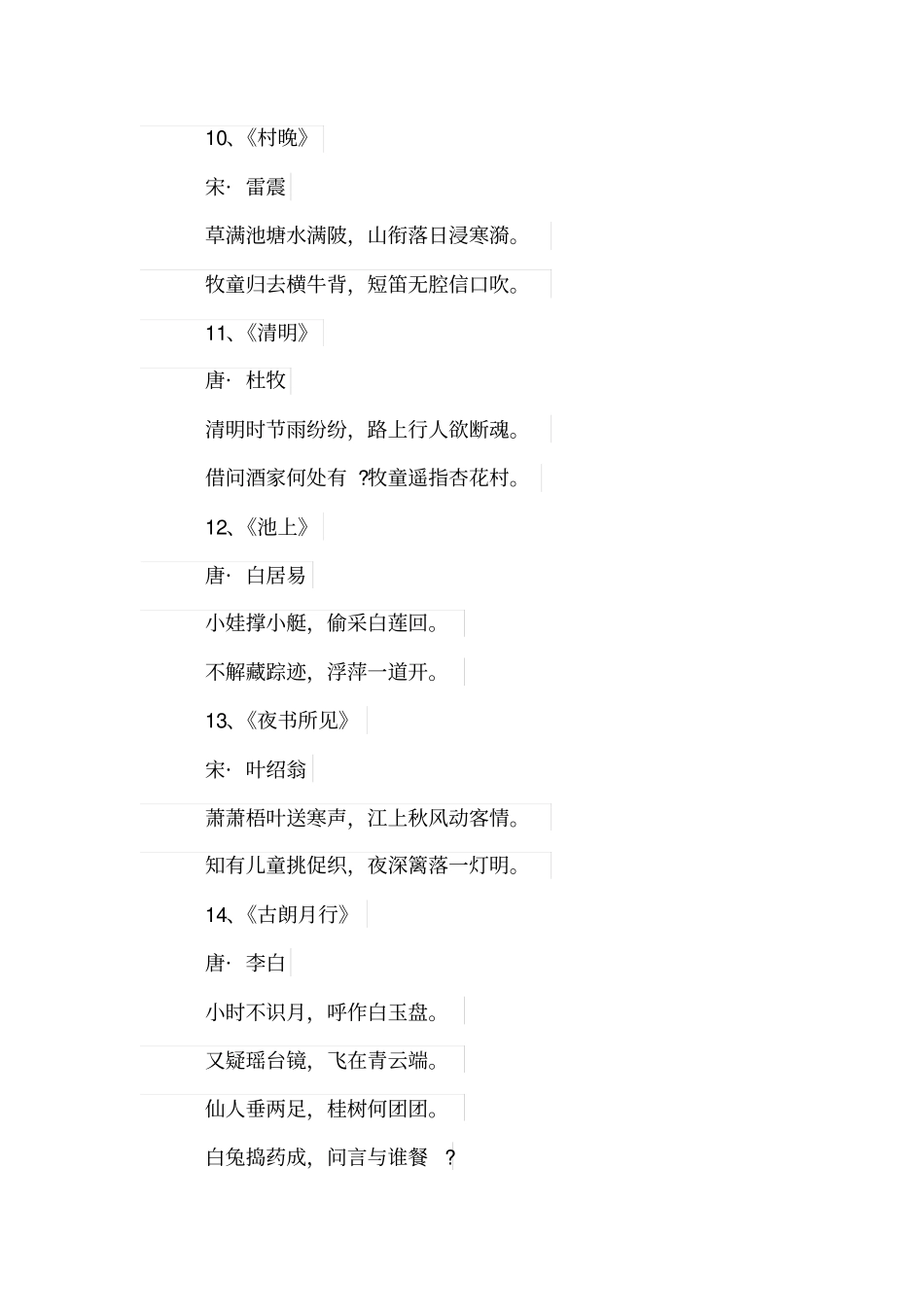 10、《村晚》

宋· 雷震

草满池塘水满陂，山衔落日浸寒漪。

牧童归去横牛背，短笛无腔信口吹。

11、《清明》

唐· 杜牧

清明时节雨纷纷，路上行人欲断魂。

借问酒家何处有 ?牧童遥指杏花村。

12、《池上》

唐· 白居易

小娃撑小艇，偷采白莲回。

不解藏踪迹，浮萍一道开。

13、《夜书所见》

宋· 叶绍翁

萧萧梧叶送寒声，江上秋风动客情。

知有儿童挑促织，夜深篱落一灯明。

14、《古朗月行》

唐· 李白

小时不识月，呼作白玉盘。

又疑瑶台镜，飞在青云端。

仙人垂两足，桂树何团团。

白兔捣药成，问言与谁餐 ?